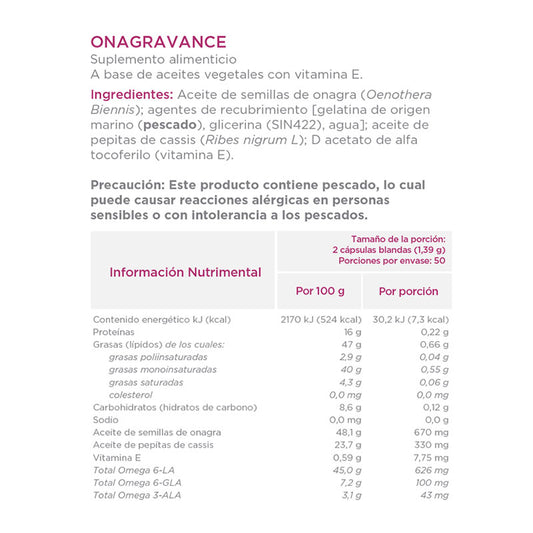 ONAGRAVANCE
Suplemento alimenticio
A base de aceites vegetales con vitamina E.

Ingredientes: Aceite de semillas de onagra (Oenothera Biennis); agentes de recubrimiento [gelatina de origen marino (pescado), glicerina (SIN422), agua]; aceite de pepitas de cassis (Ribes nigrum L); D acetato de alfa tocoferilo (vitamina E).

Precaución: Este producto contiene pescado, lo cual puede causar reacciones alérgicas en personas sensibles o con intolerancia a los pescados.

| Información Nutrimental | Tamaño de la porción: 2 cápsulas blandas (1,39 g) Porciones por envase: 50 | |
|---|---|---|
| | Por 100 g | Por porción |
| Contenido energético kJ (kcal) | 2170 kJ (524 kcal) | 30,2 kJ (7,3 kcal) |
| Proteínas | 16 g | 0,22 g |
| Grasas (lípidos) de los cuales: | 47 g | 0,66 g |
| grasas poliinsaturadas | 2,9 g | 0,04 g |
| grasas monoinsaturadas | 40 g | 0,55 g |
| grasas saturadas | 4,3 g | 0,06 g |
| colesterol | 0,0 mg | 0,0 mg |
| Carbohidratos (hidratos de carbono) | 8,6 g | 0,12 g |
| Sodio | 0,0 mg | 0,0 g |
| Aceite de semillas de onagra | 48,1 g | 670 mg |
| Aceite de pepitas de cassis | 23,7 g | 330 mg |
| Vitamina E | 0,59 g | 7,75 mg |
| Total Omega 6-LA | 45,0 g | 626 mg |
| Total Omega 6-GLA | 7,2 g | 100 mg |
| Total Omega 3-ALA | 3,1 g | 43 mg |